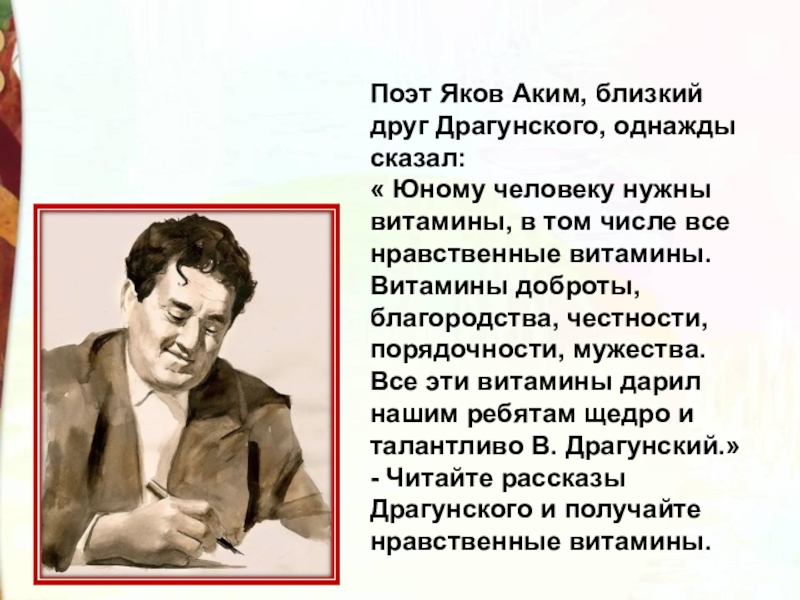 Поэт Яков Аким, близкий друг Драгунского, однажды сказал:
« Юному человеку нужны витамины, в том числе все нравственные витамины. Витамины доброты, благородства, честности, порядочности, мужества. Все эти витамины дарил нашим ребятам щедро и талантливо В. Драгунский.»
- Читайте рассказы Драгунского и получайте нравственные витамины.